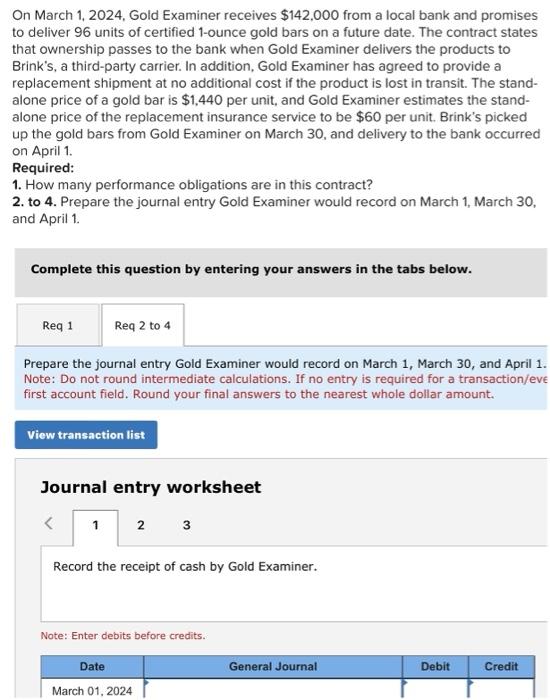 On March 1, 2024, Gold Examiner receives $142,000 from a local bank and promises to deliver 96 units of certified 1-ounce gold bars on a future date. The contract states that ownership passes to the bank when Gold Examiner delivers the products to Brink's, a third-party carrier. In addition, Gold Examiner has agreed to provide a replacement shipment at no additional cost if the product is lost in transit. The stand-alone price of a gold bar is $1,440 per unit, and Gold Examiner estimates the stand-alone price of the replacement insurance service to be $60 per unit. Brink's picked up the gold bars from Gold Examiner on March 30, and delivery to the bank occurred on April 1.
Required:
1. How many performance obligations are in this contract?
2. to 4. Prepare the journal entry Gold Examiner would record on March 1, March 30, and April 1.

Complete this question by entering your answers in the tabs below.

Req 1

Req 2 to 4

Prepare the journal entry Gold Examiner would record on March 1, March 30, and April 1.
Note: Do not round intermediate calculations. If no entry is required for a transaction/eve first account field. Round your final answers to the nearest whole dollar amount.

View transaction list

Journal entry worksheet

< 1 2 3

Record the receipt of cash by Gold Examiner.

Note: Enter debits before credits.

| Date | General Journal | Debit | Credit |
|---|---|---|---|
| March 01, 2024 | | | |